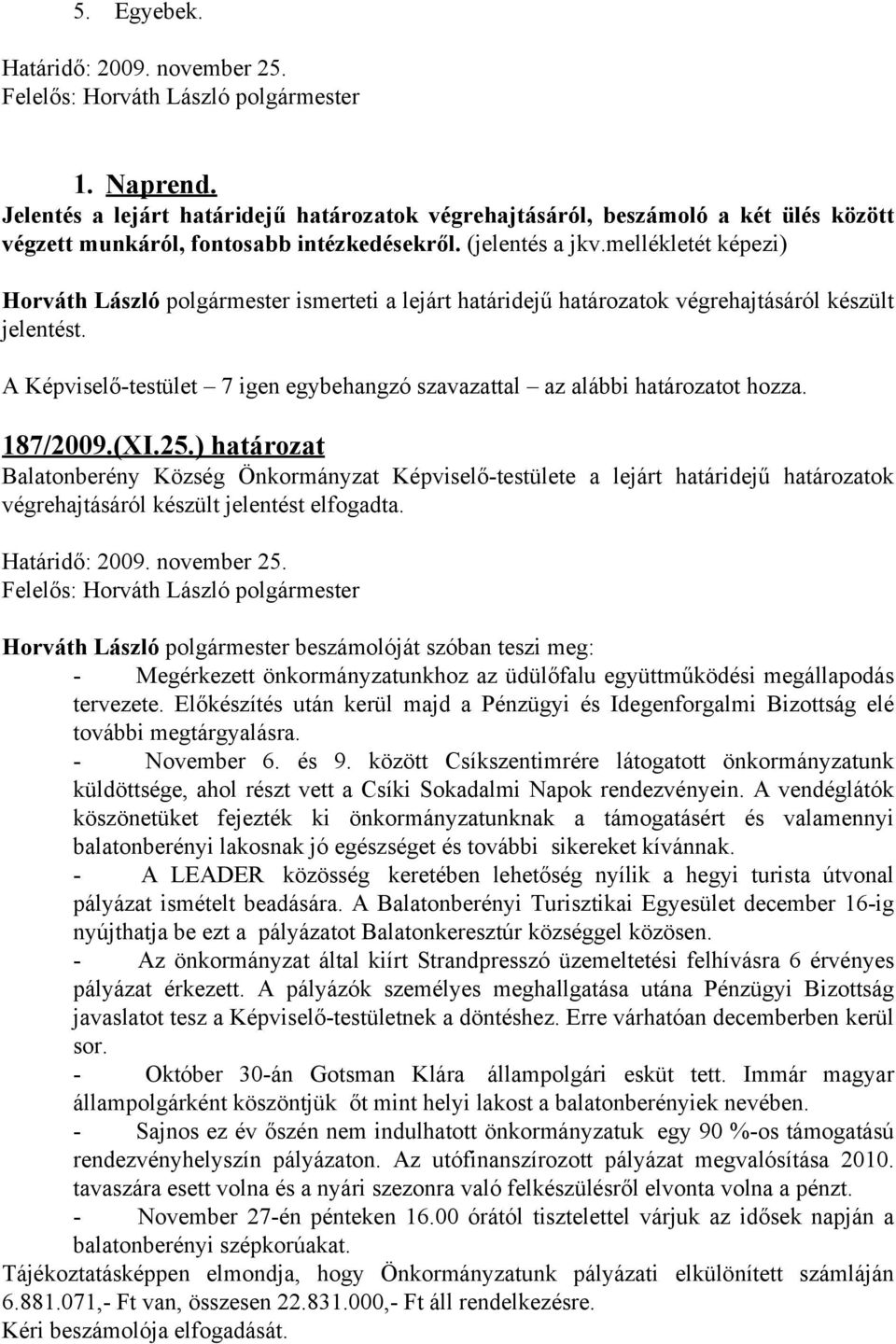 5. Egyebek.

Határidő: 2009. november 25.
Felelős: Horváth László polgármester

1. Naprend.
Jelentés a lejárt határidejű határozatok végrehajtásáról, beszámoló a két ülés között végzett munkáról, fontosabb intézkedésekről. (jelentés a jkv.mellékletét képezi)

Horváth László polgármester ismerteti a lejárt határidejű határozatok végrehajtásáról készült jelentést.

A Képviselő-testület – 7 igen egybehangzó szavazattal – az alábbi határozatot hozza.

187/2009.(XI.25.) határozat
Balatonberény Község Önkormányzat Képviselő-testülete a lejárt határidejű határozatok végrehajtásáról készült jelentést elfogadta.

Határidő: 2009. november 25.
Felelős: Horváth László polgármester

Horváth László polgármester beszámolóját szóban teszi meg:
- Megérkezett önkormányzatunkhoz az üdülőfalu együttműködési megállapodás tervezete. Előkészítés után kerül majd a Pénzügyi és Idegenforgalmi Bizottság elé további megtárgyalásra.
- November 6. és 9. között Csíkszentimrére látogatott önkormányzatunk küldöttsége, ahol részt vett a Csíki Sokadalmi Napok rendezvényein. A vendéglátók köszönetüket fejezték ki önkormányzatunknak a támogatásért és valamennyi balatonberényi lakosnak jó egészséget és további sikereket kívánnak.
- A LEADER közösség keretében lehetőség nyílik a hegyi turista útvonal pályázat ismételt beadására. A Balatonberényi Turisztikai Egyesület december 16-ig nyújthatja be ezt a pályázatot Balatonkeresztúr községgel közösen.
- Az önkormányzat által kiírt Strandpresszó üzemeltetési felhívásra 6 érvényes pályázat érkezett. A pályázók személyes meghallgatása utána Pénzügyi Bizottság javaslatot tesz a Képviselő-testületnek a döntéshez. Erre várhatóan decemberben kerül sor.
- Október 30-án Gotsman Klára állampolgári esküt tett. Immár magyar állampolgárként köszöntjük őt mint helyi lakost a balatonberényiek nevében.
- Sajnos ez év őszén nem indulhatott önkormányzatuk egy 90 %-os támogatású rendezvényhelyszín pályázaton. Az utófinanszírozott pályázat megvalósítása 2010. tavaszára esett volna és a nyári szezonra való felkészülésről elvonta volna a pénzt.
- November 27-én pénteken 16.00 órától tisztelettel várjuk az idősek napján a balatonberényi szépkorúakat.
Tájékoztatásképpen elmondja, hogy Önkormányzatunk pályázati elkülönített számláján 6.881.071,- Ft van, összesen 22.831.000,- Ft áll rendelkezésre.
Kéri beszámolója elfogadását.